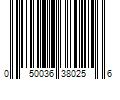 0 50036 38025 6